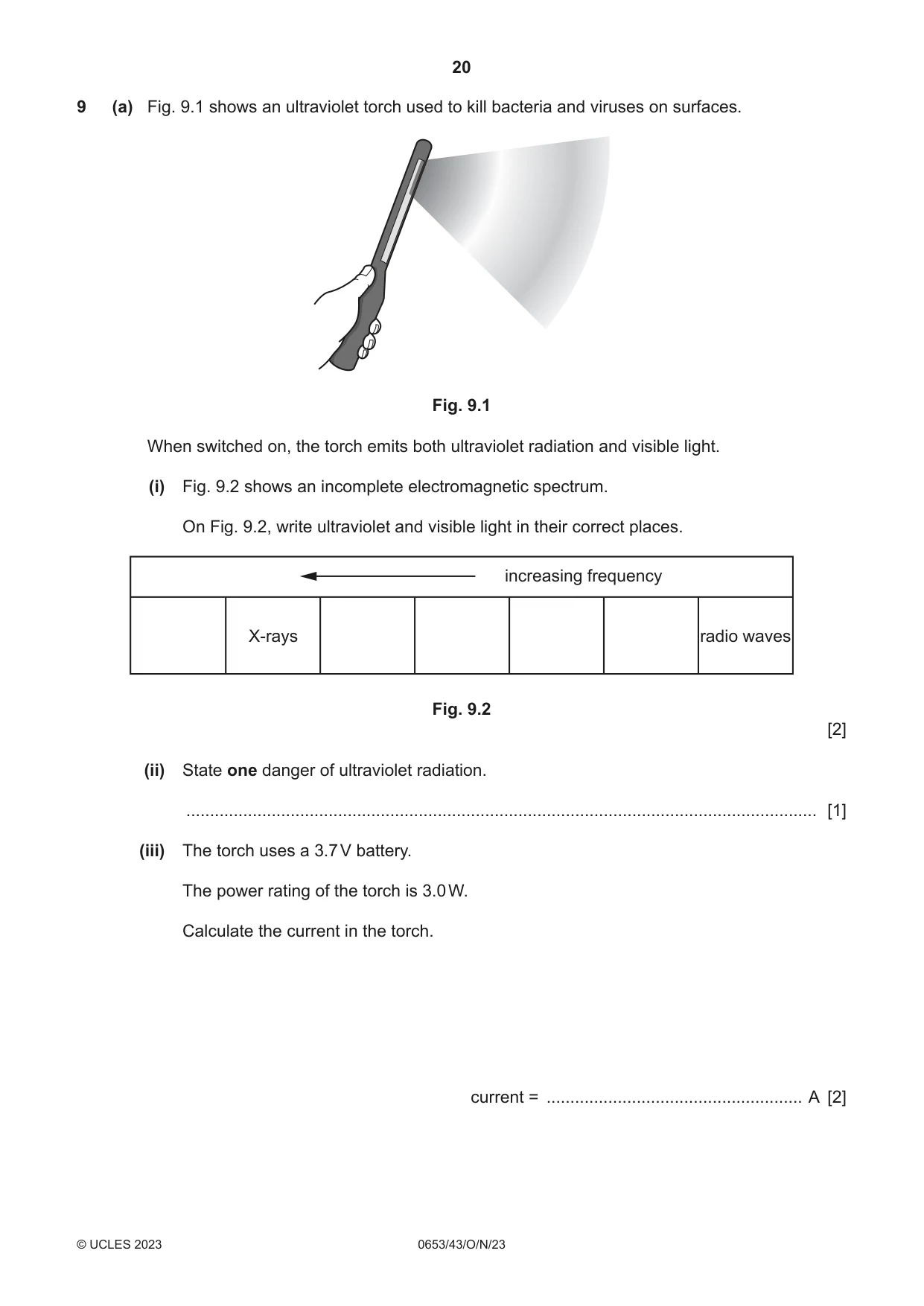 20

9 (a) Fig. 9.1 shows an ultraviolet torch used to kill bacteria and viruses on surfaces.

Fig. 9.1

When switched on, the torch emits both ultraviolet radiation and visible light.

(i) Fig. 9.2 shows an incomplete electromagnetic spectrum.

On Fig. 9.2, write ultraviolet and visible light in their correct places.

| ← increasing frequency | | | | | | |
|---|---|---|---|---|---|---|
| | X-rays | | | | | radio waves |

Fig. 9.2

[2]

(ii) State one danger of ultraviolet radiation.

____ [1]

(iii) The torch uses a 3.7 V battery.

The power rating of the torch is 3.0 W.

Calculate the current in the torch.

current = ____ A [2]

© UCLES 2023 0653/43/O/N/23